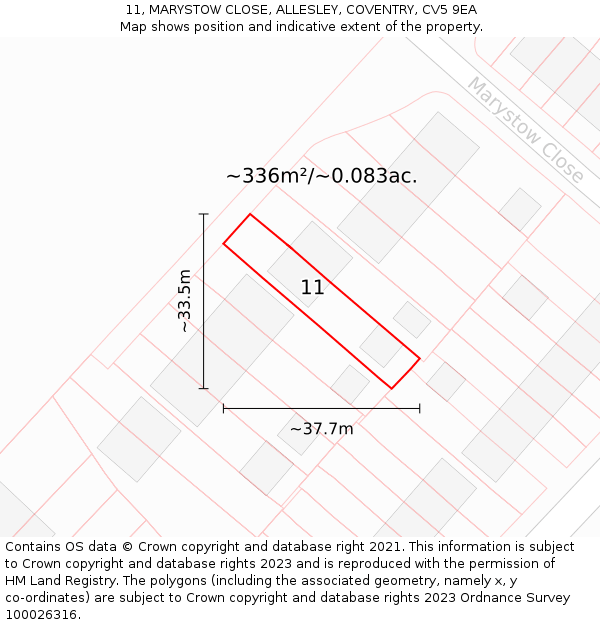 11, MARYSTOW CLOSE, ALLESLEY, COVENTRY, CV5 9EA
Map shows position and indicative extent of the property.

Marystow Close

~336m²/~0.083ac.

~33.5m

11

~37.7m

Contains OS data © Crown copyright and database right 2021. This information is subject to Crown copyright and database rights 2023 and is reproduced with the permission of HM Land Registry. The polygons (including the associated geometry, namely x, y co-ordinates) are subject to Crown copyright and database rights 2023 Ordnance Survey 100026316.